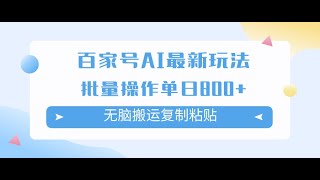 百家号AI最新玩法

批量操作单日800+

无脑搬运复制粘贴